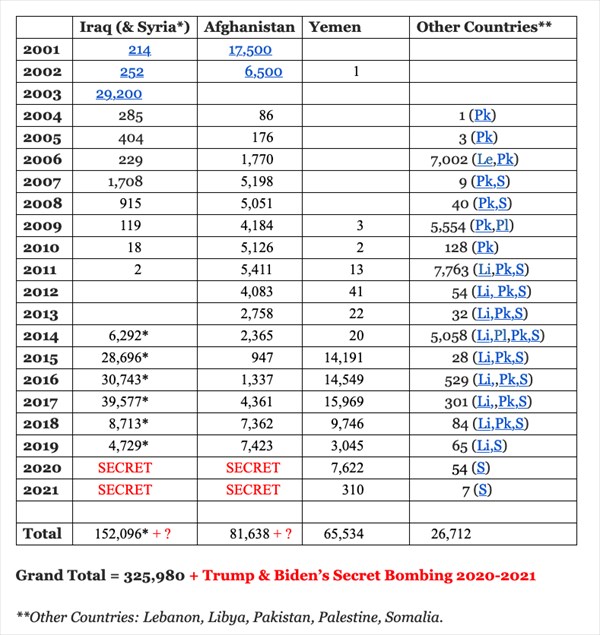 | | Iraq (& Syria*) | Afghanistan | Yemen | Other Countries** |
|---|---|---|---|---|
| 2001 | 214 | 17,500 | | |
| 2002 | 252 | 6,500 | 1 | |
| 2003 | 29,200 | | | |
| 2004 | 285 | 86 | | 1 (Pk) |
| 2005 | 404 | 176 | | 3 (Pk) |
| 2006 | 229 | 1,770 | | 7,002 (Le,Pk) |
| 2007 | 1,708 | 5,198 | | 9 (Pk,S) |
| 2008 | 915 | 5,051 | | 40 (Pk,S) |
| 2009 | 119 | 4,184 | 3 | 5,554 (Pk,Pl) |
| 2010 | 18 | 5,126 | 2 | 128 (Pk) |
| 2011 | 2 | 5,411 | 13 | 7,763 (Li,Pk,S) |
| 2012 | | 4,083 | 41 | 54 (Li, Pk,S) |
| 2013 | | 2,758 | 22 | 32 (Li,Pk,S) |
| 2014 | 6,292* | 2,365 | 20 | 5,058 (Li,Pl,Pk,S) |
| 2015 | 28,696* | 947 | 14,191 | 28 (Li,Pk,S) |
| 2016 | 30,743* | 1,337 | 14,549 | 529 (Li,,Pk,S) |
| 2017 | 39,577* | 4,361 | 15,969 | 301 (Li,,Pk,S) |
| 2018 | 8,713* | 7,362 | 9,746 | 84 (Li,Pk,S) |
| 2019 | 4,729* | 7,423 | 3,045 | 65 (Li,S) |
| 2020 | SECRET | SECRET | 7,622 | 54 (S) |
| 2021 | SECRET | SECRET | 310 | 7 (S) |
| | | | | |
| Total | 152,096* + ? | 81,638 + ? | 65,534 | 26,712 |

Grand Total = 325,980 + Trump & Biden's Secret Bombing 2020-2021

**Other Countries: Lebanon, Libya, Pakistan, Palestine, Somalia.